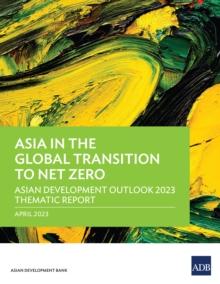 ASIA IN THE GLOBAL TRANSITION TO NET ZERO

ASIAN DEVELOPMENT OUTLOOK 2023 THEMATIC REPORT

APRIL 2023

ASIAN DEVELOPMENT BANK

ADB